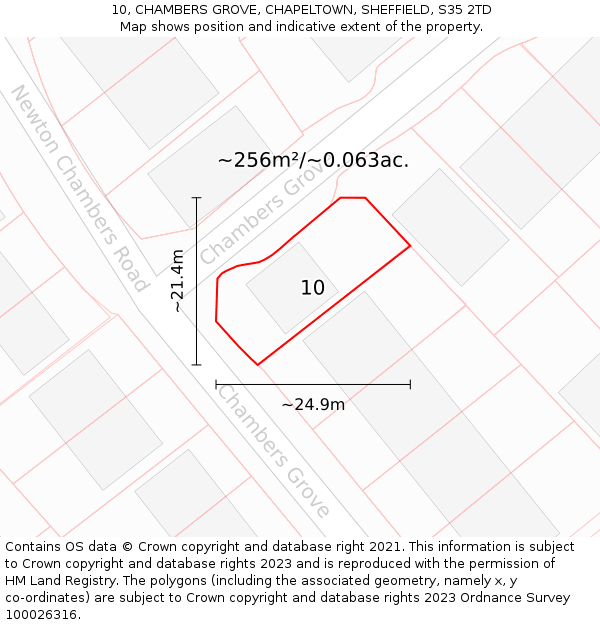 10, CHAMBERS GROVE, CHAPELTOWN, SHEFFIELD, S35 2TD
Map shows position and indicative extent of the property.

Newton Chambers Road

~256m²/~0.063ac.

Chambers Grove

~21.4m

10

~24.9m

Chambers Grove

Contains OS data © Crown copyright and database right 2021. This information is subject to Crown copyright and database rights 2023 and is reproduced with the permission of HM Land Registry. The polygons (including the associated geometry, namely x, y co-ordinates) are subject to Crown copyright and database rights 2023 Ordnance Survey 100026316.